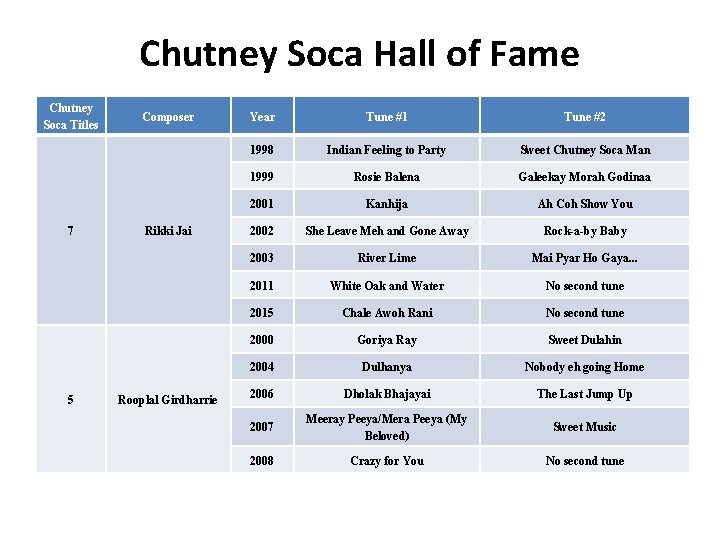 Chutney Soca Hall of Fame

| Chutney Soca Titles | Composer | Year | Tune #1 | Tune #2 |
|---|---|---|---|---|
| 7 | Rikki Jai | 1998 | Indian Feeling to Party | Sweet Chutney Soca Man |
| | | 1999 | Rosie Balena | Galeekay Morah Godinaa |
| | | 2001 | Kanhija | Ah Coh Show You |
| | | 2002 | She Leave Meh and Gone Away | Rock-a-by Baby |
| | | 2003 | River Lime | Mai Pyar Ho Gaya... |
| | | 2011 | White Oak and Water | No second tune |
| | | 2015 | Chale Awoh Rani | No second tune |
| 5 | Rooplal Girdharrie | 2000 | Goriya Ray | Sweet Dulahin |
| | | 2004 | Dulhanya | Nobody eh going Home |
| | | 2006 | Dholak Bhajayai | The Last Jump Up |
| | | 2007 | Meeray Peeya/Mera Peeya (My Beloved) | Sweet Music |
| | | 2008 | Crazy for You | No second tune |